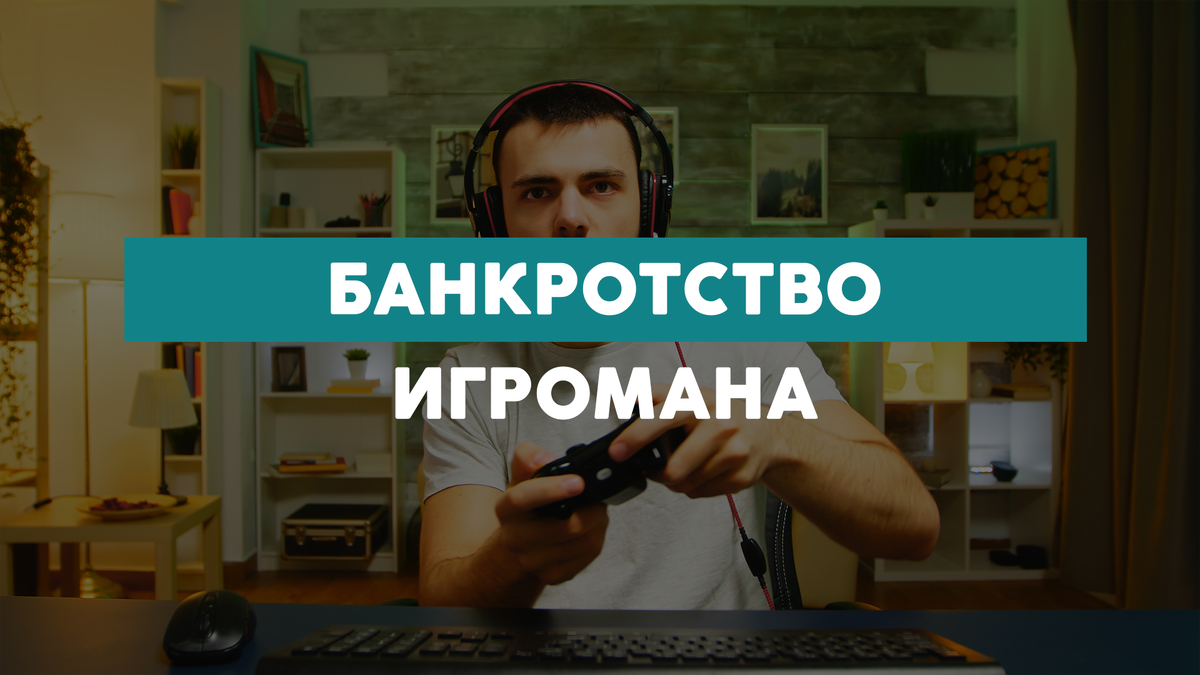 БАНКРОТСТВО
ИГРОМАНА